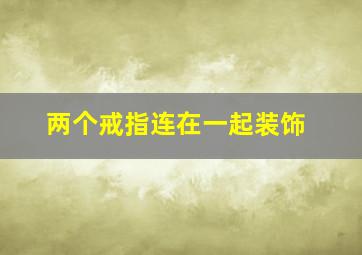 两个戒指连在一起装饰